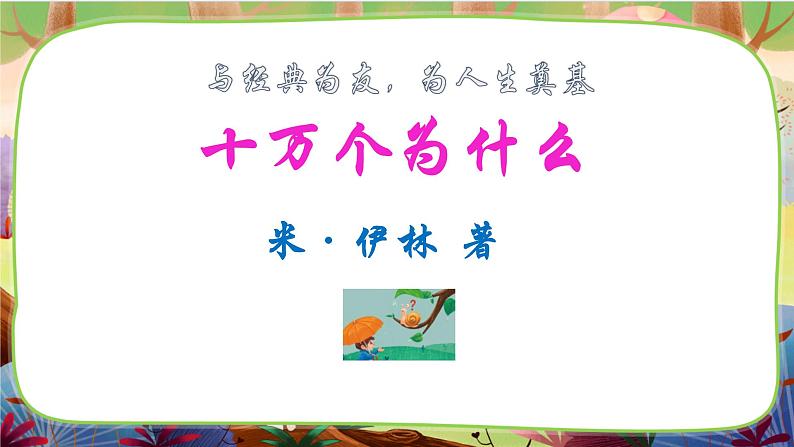 与经典为友，为人生奠基

十万个为什么

米·伊林 著